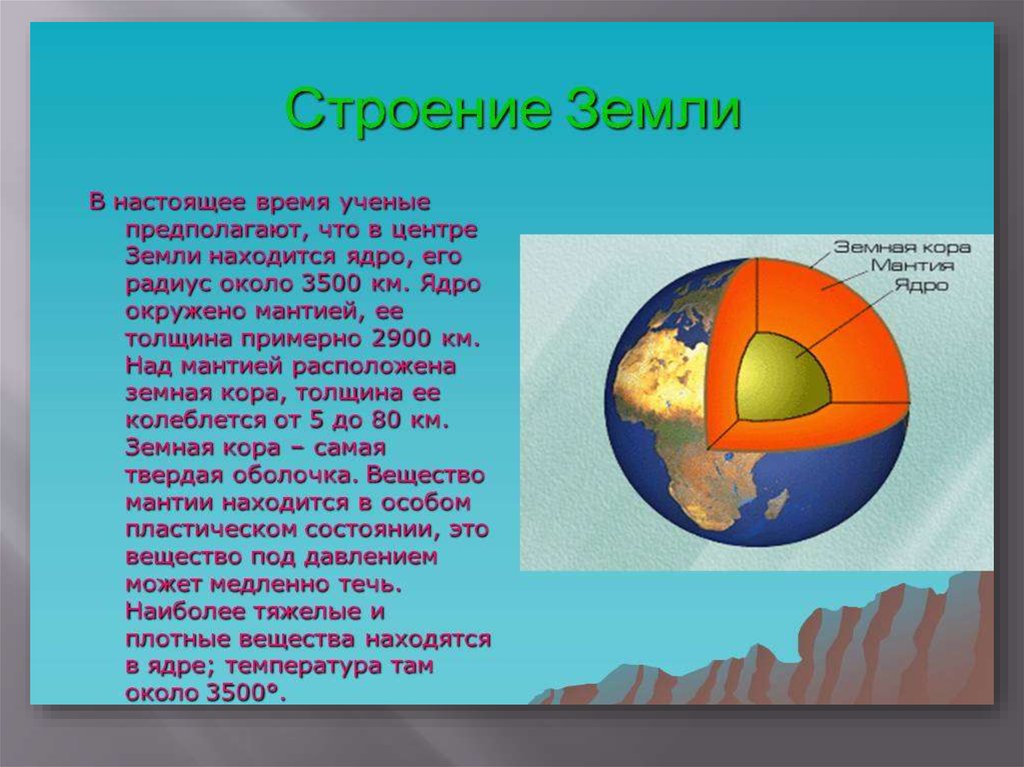 Строение Земли

В настоящее время ученые предполагают, что в центре Земли находится ядро, его радиус около 3500 км. Ядро окружено мантией, ее толщина примерно 2900 км. Над мантией расположена земная кора, толщина ее колеблется от 5 до 80 км. Земная кора – самая твердая оболочка. Вещество мантии находится в особом пластическом состоянии, это вещество под давлением может медленно течь. Наиболее тяжелые и плотные вещества находятся в ядре; температура там около 3500°.

Земная кора
Мантия
Ядро